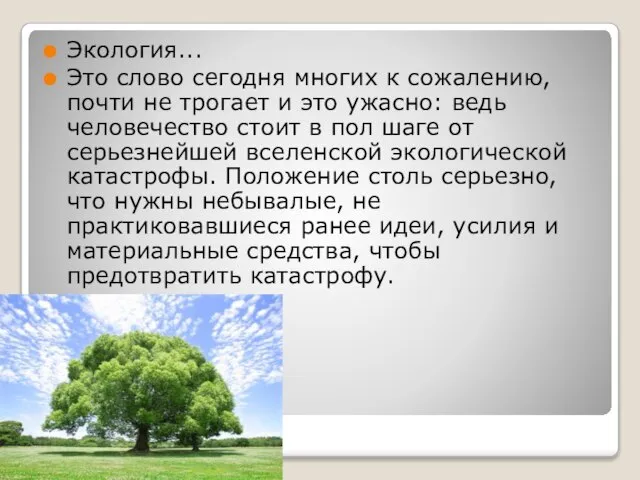 Экология...

Это слово сегодня многих к сожалению, почти не трогает и это ужасно: ведь человечество стоит в пол шаге от серьезнейшей вселенской экологической катастрофы. Положение столь серьезно, что нужны небывалые, не практиковавшиеся ранее идеи, усилия и материальные средства, чтобы предотвратить катастрофу.